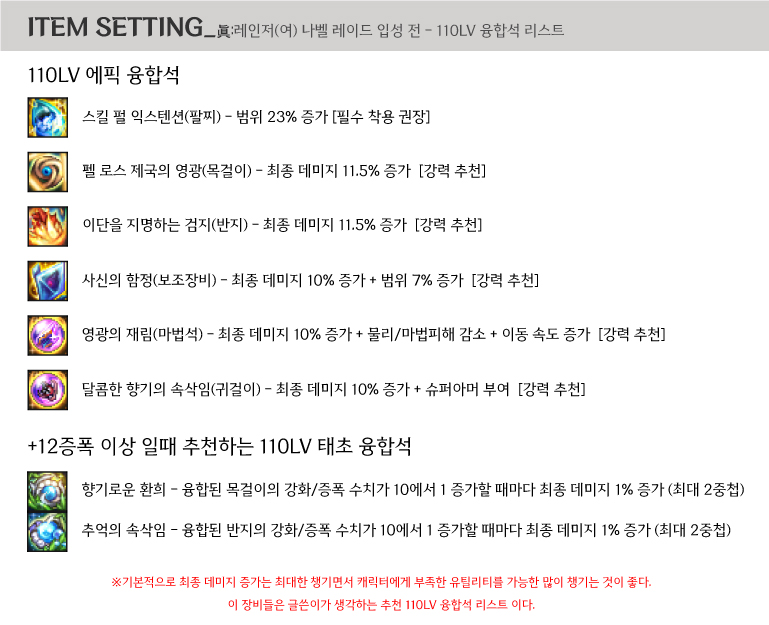 ITEM SETTING_眞:레인저(여) 나벨 레이드 입성 전 - 110LV 융합석 리스트

110LV 에픽 융합석

스킬 펄 익스텐션(팔찌) - 범위 23% 증가 [필수 착용 권장]

펠 로스 제국의 영광(목걸이) - 최종 데미지 11.5% 증가 [강력 추천]

이단을 지명하는 검지(반지) - 최종 데미지 11.5% 증가 [강력 추천]

사신의 함정(보조장비) - 최종 데미지 10% 증가 + 범위 7% 증가 [강력 추천]

영광의 재림(마법석) - 최종 데미지 10% 증가 + 물리/마법피해 감소 + 이동 속도 증가 [강력 추천]

달콤한 향기의 속삭임(귀걸이) - 최종 데미지 10% 증가 + 슈퍼아머 부여 [강력 추천]

+12증폭 이상 일때 추천하는 110LV 태초 융합석

향기로운 환희 - 융합된 목걸이의 강화/증폭 수치가 10에서 1 증가할 때마다 최종 데미지 1% 증가 (최대 2중첩)

추억의 속삭임 - 융합된 반지의 강화/증폭 수치가 10에서 1 증가할 때마다 최종 데미지 1% 증가 (최대 2중첩)

※기본적으로 최종 데미지 증가는 최대한 챙기면서 캐릭터에게 부족한 유틸리티를 가능한 많이 챙기는 것이 좋다.

이 장비들은 글쓴이가 생각하는 추천 110LV 융합석 리스트 이다.